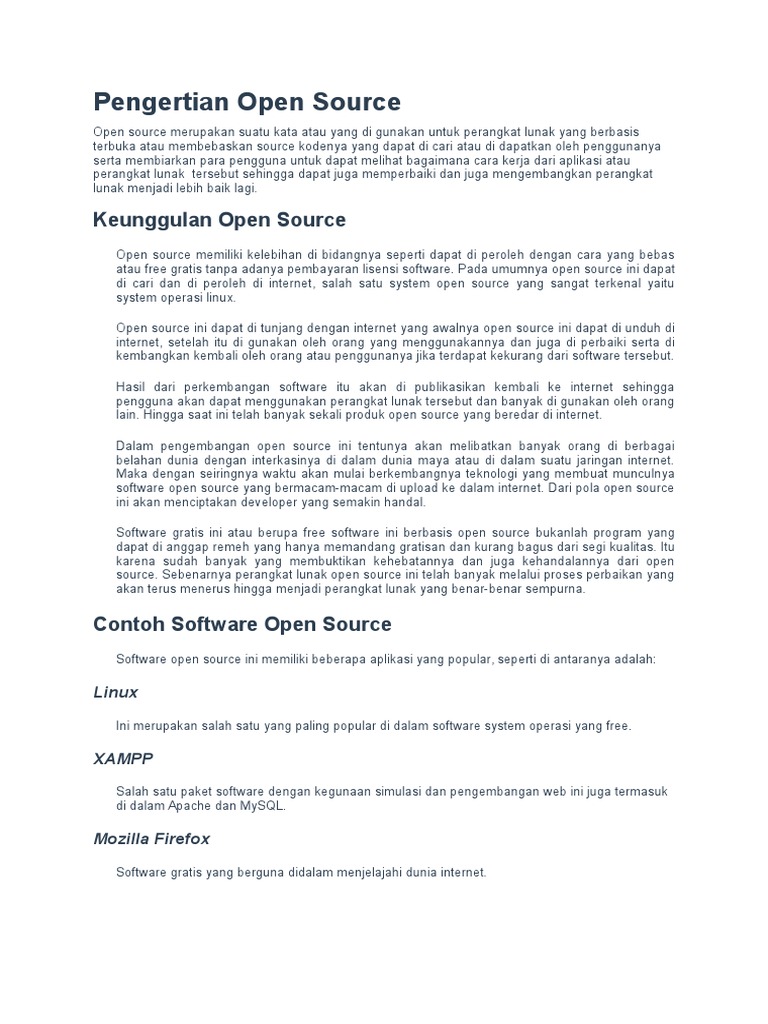 Pengertian Open Source

Open source merupakan suatu kata atau yang di gunakan untuk perangkat lunak yang berbasis terbuka atau membebaskan source kodenya yang dapat di cari atau di dapatkan oleh penggunanya serta membiarkan para pengguna untuk dapat melihat bagaimana cara kerja dari aplikasi atau perangkat lunak tersebut sehingga dapat juga memperbaiki dan juga mengembangkan perangkat lunak menjadi lebih baik lagi.

Keunggulan Open Source

Open source memiliki kelebihan di bidangnya seperti dapat di peroleh dengan cara yang bebas atau free gratis tanpa adanya pembayaran lisensi software. Pada umumnya open source ini dapat di cari dan di peroleh di internet, salah satu system open source yang sangat terkenal yaitu system operasi linux.

Open source ini dapat di tunjang dengan internet yang awalnya open source ini dapat di unduh di internet, setelah itu di gunakan oleh orang yang menggunakannya dan juga di perbaiki serta di kembangkan kembali oleh orang atau penggunanya jika terdapat kekurang dari software tersebut.

Hasil dari perkembangan software itu akan di publikasikan kembali ke internet sehingga pengguna akan dapat menggunakan perangkat lunak tersebut dan banyak di gunakan oleh orang lain. Hingga saat ini telah banyak sekali produk open source yang beredar di internet.

Dalam pengembangan open source ini tentunya akan melibatkan banyak orang di berbagai belahan dunia dengan interkasinya di dalam dunia maya atau di dalam suatu jaringan internet. Maka dengan seiringnya waktu akan mulai berkembangnya teknologi yang membuat munculnya software open source yang bermacam-macam di upload ke dalam internet. Dari pola open source ini akan menciptakan developer yang semakin handal.

Software gratis ini atau berupa free software ini berbasis open source bukanlah program yang dapat di anggap remeh yang hanya memandang gratisan dan kurang bagus dari segi kualitas. Itu karena sudah banyak yang membuktikan kehebatannya dan juga kehandalannya dari open source. Sebenarnya perangkat lunak open source ini telah banyak melalui proses perbaikan yang akan terus menerus hingga menjadi perangkat lunak yang benar-benar sempurna.

Contoh Software Open Source

Software open source ini memiliki beberapa aplikasi yang popular, seperti di antaranya adalah:

Linux

Ini merupakan salah satu yang paling popular di dalam software system operasi yang free.

XAMPP

Salah satu paket software dengan kegunaan simulasi dan pengembangan web ini juga termasuk di dalam Apache dan MySQL.

Mozilla Firefox

Software gratis yang berguna didalam menjelajahi dunia internet.